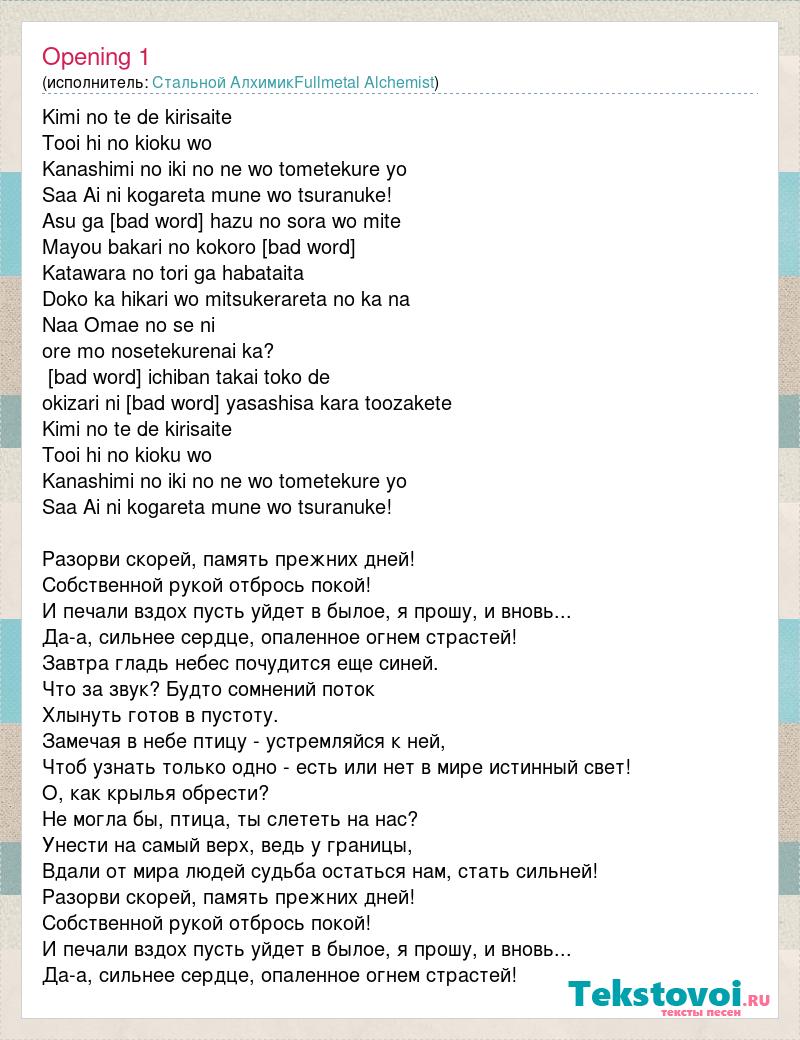 Opening 1
(исполнитель: Стальной АлхимикFullmetal Alchemist)

Kimi no te de kirisaite
Tooi hi no kioku wo
Kanashimi no iki no ne wo tometekure yo
Saa Ai ni kogareta mune wo tsuranuke!
Asu ga [bad word] hazu no sora wo mite
Mayou bakari no kokoro [bad word]
Katawara no tori ga habataita
Doko ka hikari wo mitsukerareta no ka na
Naa Omae no se ni
ore mo nosetekurenai ka?
[bad word] ichiban takai toko de
okizari ni [bad word] yasashisa kara toozakete
Kimi no te de kirisaite
Tooi hi no kioku wo
Kanashimi no iki no ne wo tometekure yo
Saa Ai ni kogareta mune wo tsuranuke!

Разорви скорей, память прежних дней!
Собственной рукой отбрось покой!
И печали вздох пусть уйдет в былое, я прошу, и вновь...
Да-а, сильнее сердце, опаленное огнем страстей!
Завтра гладь небес почудится еще синей.
Что за звук? Будто сомнений поток
Хлынуть готов в пустоту.
Замечая в небе птицу - устремляйся к ней,
Чтоб узнать только одно - есть или нет в мире истинный свет!
О, как крылья обрести?
Не могла бы, птица, ты слететь на нас?
Унести на самый верх, ведь у границы,
Вдали от мира людей судьба остаться нам, стать сильней!
Разорви скорей, память прежних дней!
Собственной рукой отбрось покой!
И печали вздох пусть уйдет в былое, я прошу, и вновь...
Да-а, сильнее сердце, опаленное огнем страстей!

Tekstovoi.RU
тексты песен